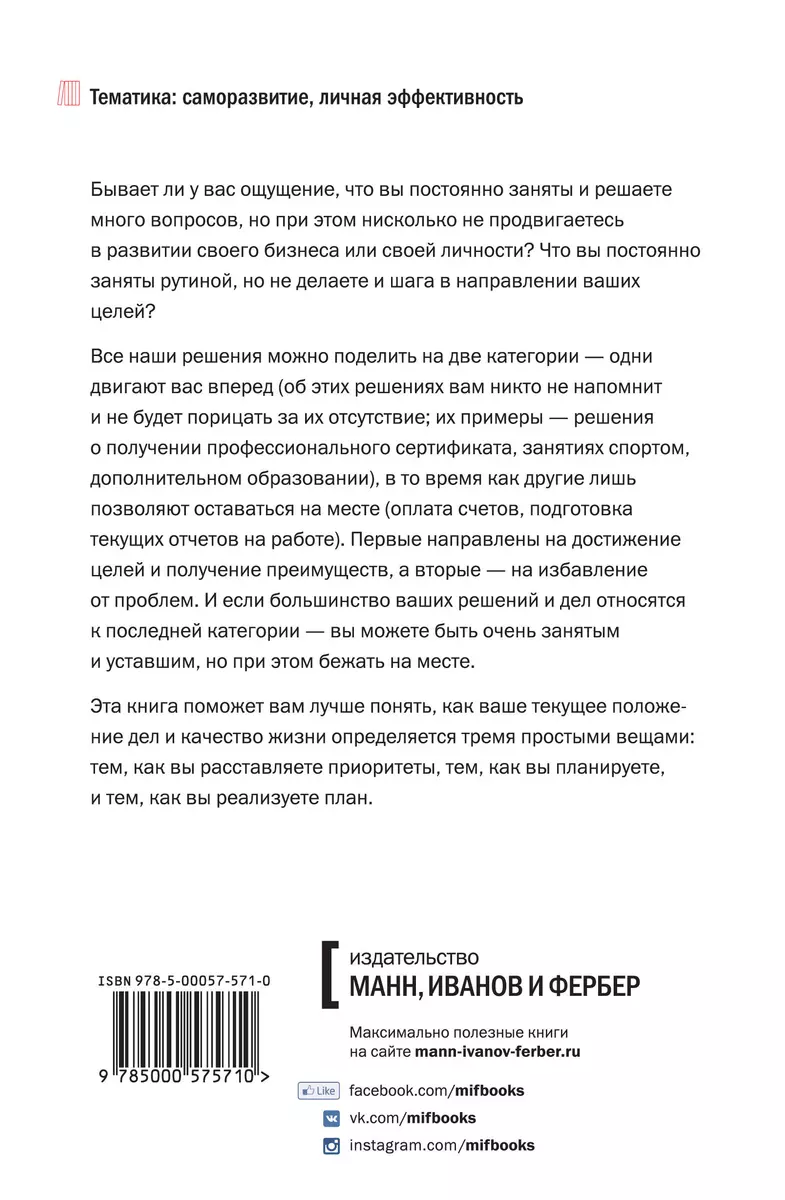 Тематика: саморазвитие, личная эффективность

Бывает ли у вас ощущение, что вы постоянно заняты и решаете много вопросов, но при этом нисколько не продвигаетесь в развитии своего бизнеса или своей личности? Что вы постоянно заняты рутиной, но не делаете и шага в направлении ваших целей?

Все наши решения можно поделить на две категории — одни двигают вас вперед (об этих решениях вам никто не напомнит и не будет порицать за их отсутствие; их примеры — решения о получении профессионального сертификата, занятиях спортом, дополнительном образовании), в то время как другие лишь позволяют оставаться на месте (оплата счетов, подготовка текущих отчетов на работе). Первые направлены на достижение целей и получение преимуществ, а вторые — на избавление от проблем. И если большинство ваших решений и дел относятся к последней категории — вы можете быть очень занятым и уставшим, но при этом бежать на месте.

Эта книга поможет вам лучше понять, как ваше текущее положение дел и качество жизни определяется тремя простыми вещами: тем, как вы расставляете приоритеты, тем, как вы планируете, и тем, как вы реализуете план.

ISBN 978-5-00057-571-0

9 785000 575710 >

издательство
МАНН, ИВАНОВ И ФЕРБЕР

Максимально полезные книги на сайте mann-ivanov-ferber.ru

Like facebook.com/mifbooks
vk.com/mifbooks
instagram.com/mifbooks